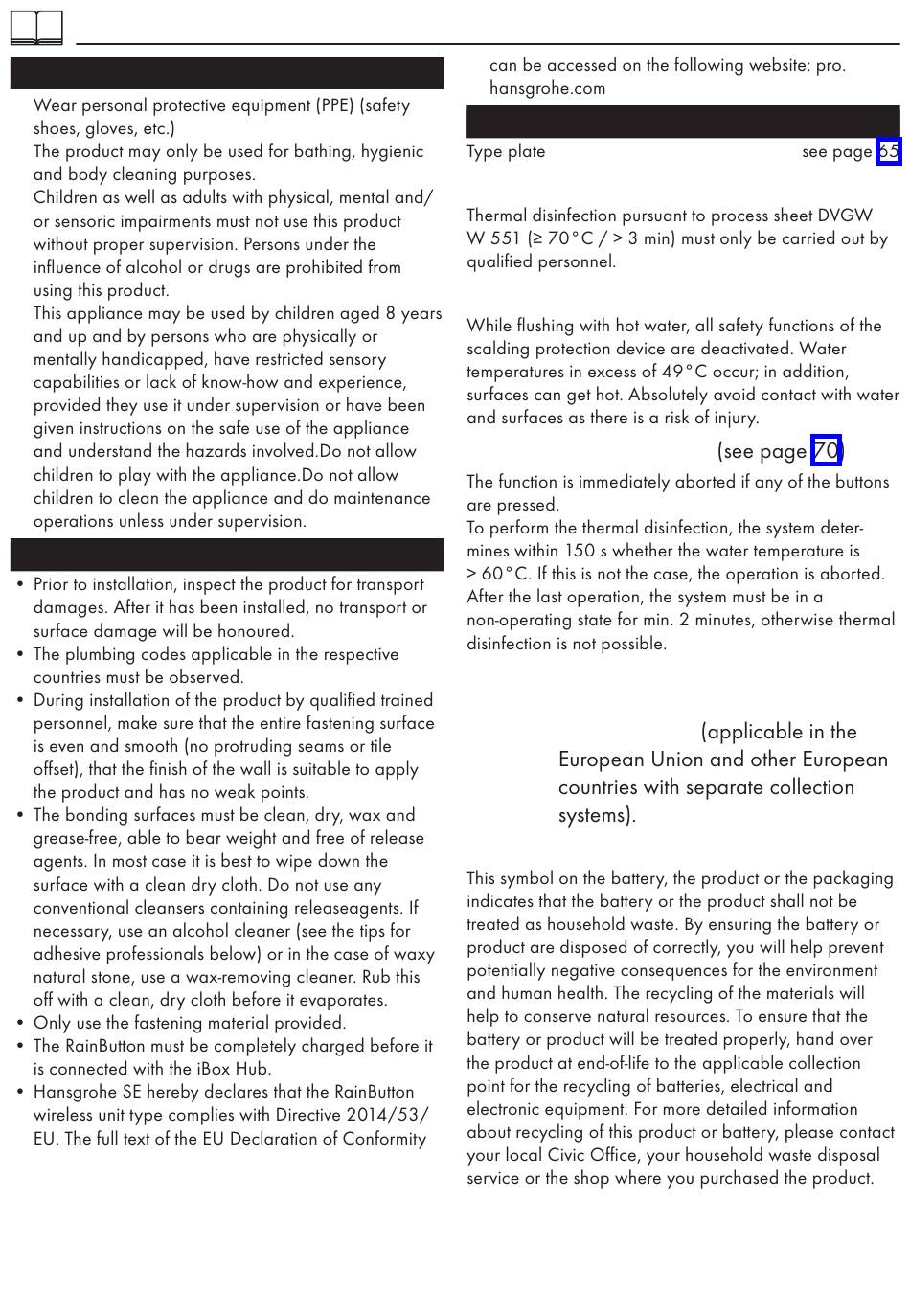 Wear personal protective equipment (PPE) (safety shoes, gloves, etc.)
The product may only be used for bathing, hygienic and body cleaning purposes.
Children as well as adults with physical, mental and/or sensoric impairments must not use this product without proper supervision. Persons under the influence of alcohol or drugs are prohibited from using this product.
This appliance may be used by children aged 8 years and up and by persons who are physically or mentally handicapped, have restricted sensory capabilities or lack of know-how and experience, provided they use it under supervision or have been given instructions on the safe use of the appliance and understand the hazards involved.Do not allow children to play with the appliance.Do not allow children to clean the appliance and do maintenance operations unless under supervision.

• Prior to installation, inspect the product for transport damages. After it has been installed, no transport or surface damage will be honoured.
• The plumbing codes applicable in the respective countries must be observed.
• During installation of the product by qualified trained personnel, make sure that the entire fastening surface is even and smooth (no protruding seams or tile offset), that the finish of the wall is suitable to apply the product and has no weak points.
• The bonding surfaces must be clean, dry, wax and grease-free, able to bear weight and free of release agents. In most case it is best to wipe down the surface with a clean dry cloth. Do not use any conventional cleansers containing releaseagents. If necessary, use an alcohol cleaner (see the tips for adhesive professionals below) or in the case of waxy natural stone, use a wax-removing cleaner. Rub this off with a clean, dry cloth before it evaporates.
• Only use the fastening material provided.
• The RainButton must be completely charged before it is connected with the iBox Hub.
• Hansgrohe SE hereby declares that the RainButton wireless unit type complies with Directive 2014/53/EU. The full text of the EU Declaration of Conformity can be accessed on the following website: pro.hansgrohe.com

Type plate see page 65

Thermal disinfection pursuant to process sheet DVGW W 551 (≥ 70°C / > 3 min) must only be carried out by qualified personnel.

While flushing with hot water, all safety functions of the scalding protection device are deactivated. Water temperatures in excess of 49°C occur; in addition, surfaces can get hot. Absolutely avoid contact with water and surfaces as there is a risk of injury.

(see page 70)

The function is immediately aborted if any of the buttons are pressed.
To perform the thermal disinfection, the system determines within 150 s whether the water temperature is > 60°C. If this is not the case, the operation is aborted. After the last operation, the system must be in a non-operating state for min. 2 minutes, otherwise thermal disinfection is not possible.

(applicable in the European Union and other European countries with separate collection systems).

This symbol on the battery, the product or the packaging indicates that the battery or the product shall not be treated as household waste. By ensuring the battery or product are disposed of correctly, you will help prevent potentially negative consequences for the environment and human health. The recycling of the materials will help to conserve natural resources. To ensure that the battery or product will be treated properly, hand over the product at end-of-life to the applicable collection point for the recycling of batteries, electrical and electronic equipment. For more detailed information about recycling of this product or battery, please contact your local Civic Office, your household waste disposal service or the shop where you purchased the product.